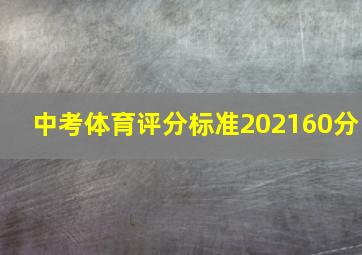 中考体育评分标准202160分